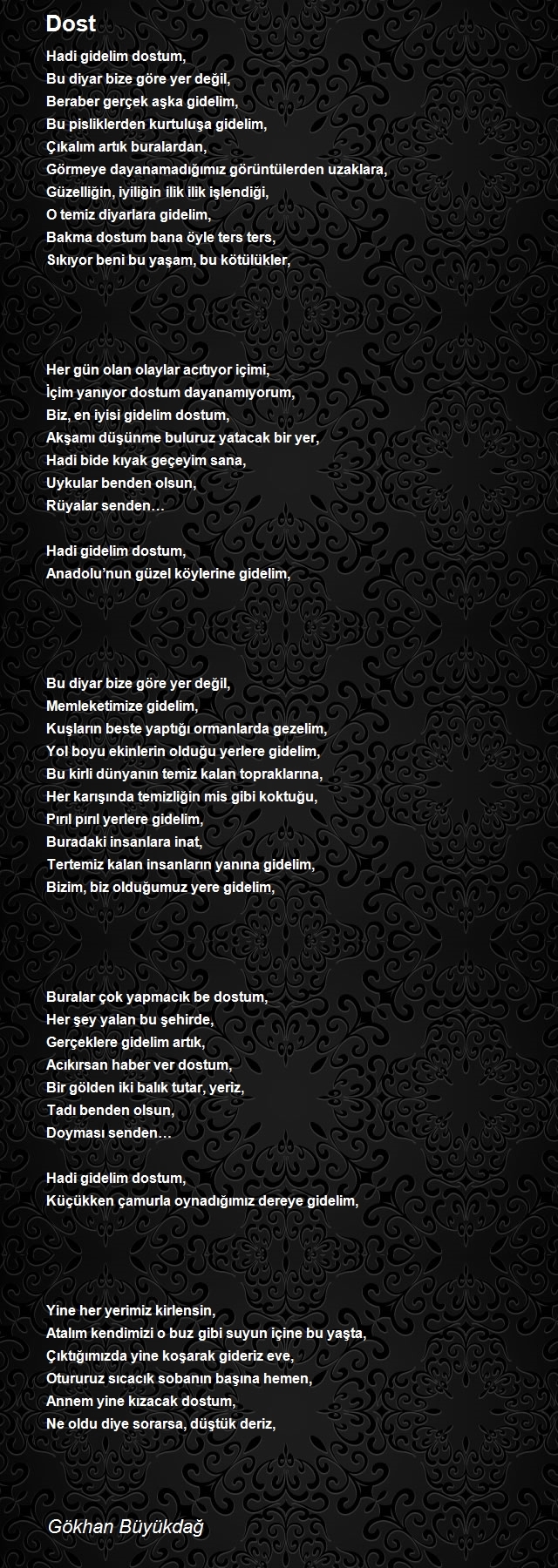 Dost

Hadi gidelim dostum,
Bu diyar bize göre yer değil,
Beraber gerçek aşka gidelim,
Bu pisliklerden kurtuluşa gidelim,
Çıkalım artık buralardan,
Görmeye dayanamadığımız görüntülerden uzaklara,
Güzelliğin, iyiliğin ilik ilik işlendiği,
O temiz diyarlara gidelim,
Bakma dostum bana öyle ters ters,
Sıkıyor beni bu yaşam, bu kötülükler,

Her gün olan olaylar acıtıyor içimi,
İçim yanıyor dostum dayanamıyorum,
Biz, en iyisi gidelim dostum,
Akşamı düşünme buluruz yatacak bir yer,
Hadi bide kıyak geçeyim sana,
Uykular benden olsun,
Rüyalar senden…

Hadi gidelim dostum,
Anadolu'nun güzel köylerine gidelim,

Bu diyar bize göre yer değil,
Memleketimize gidelim,
Kuşların beste yaptığı ormanlarda gezelim,
Yol boyu ekinlerin olduğu yerlere gidelim,
Bu kirli dünyanın temiz kalan topraklarına,
Her karışında temizliğin mis gibi koktuğu,
Pırıl pırıl yerlere gidelim,
Buradaki insanlara inat,
Tertemiz kalan insanların yanına gidelim,
Bizim, biz olduğumuz yere gidelim,

Buralar çok yapmacık be dostum,
Her şey yalan bu şehirde,
Gerçeklere gidelim artık,
Acıkırsan haber ver dostum,
Bir gölden iki balık tutar, yeriz,
Tadı benden olsun,
Doyması senden…

Hadi gidelim dostum,
Küçükken çamurla oynadığımız dereye gidelim,

Yine her yerimiz kirlensin,
Atalım kendimizi o buz gibi suyun içine bu yaşta,
Çıktığımızda yine koşarak gideriz eve,
Otururuz sıcacık sobanın başına hemen,
Annem yine kızacak dostum,
Ne oldu diye sorarsa, düştük deriz,

Gökhan Büyükdağ